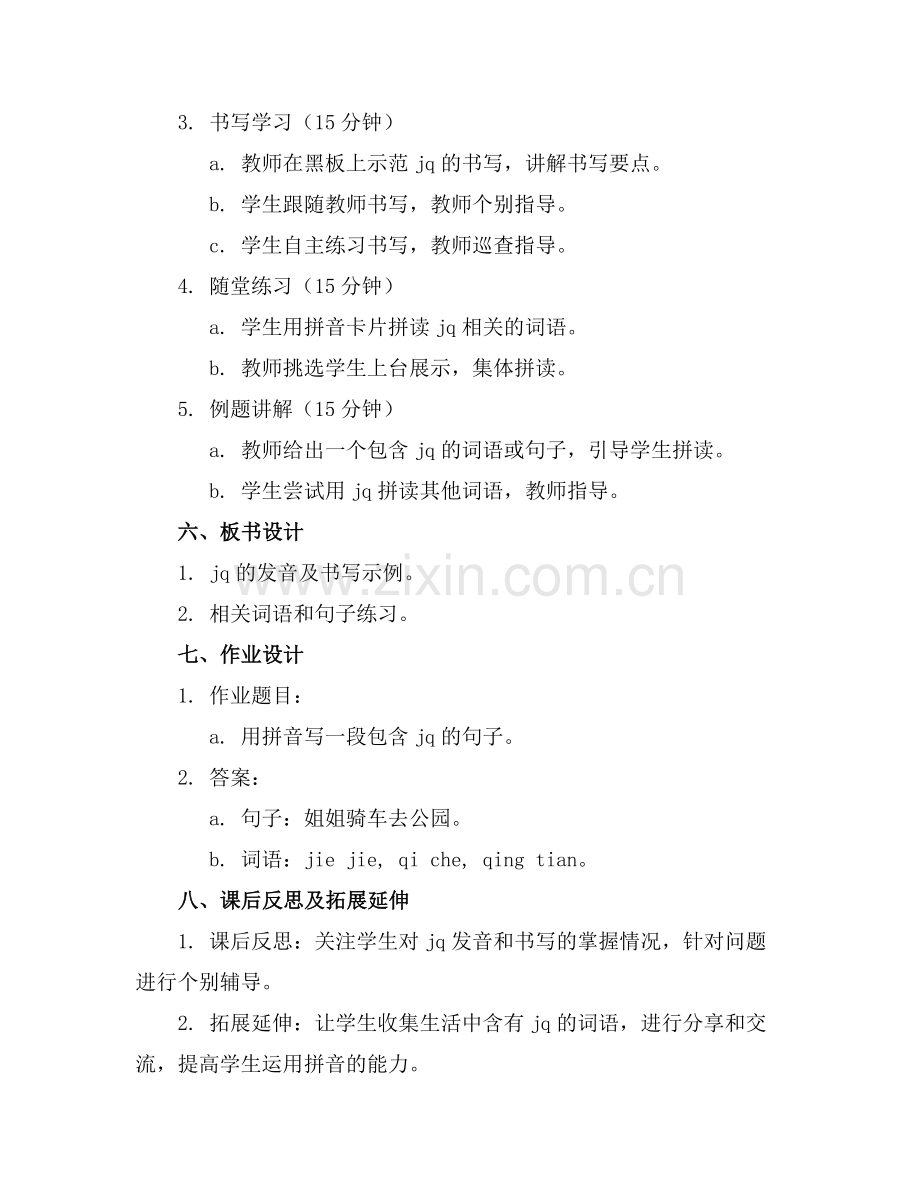 3. 书写学习（15 分钟）

a. 教师在黑板上示范 jq 的书写，讲解书写要点。

b. 学生跟随教师书写，教师个别指导。

c. 学生自主练习书写，教师巡查指导。

4. 随堂练习（15 分钟）

a. 学生用拼音卡片拼读 jq 相关的词语。

b. 教师挑选学生上台展示，集体拼读。

5. 例题讲解（15 分钟）

a. 教师给出一个包含 jq 的词语或句子，引导学生拼读。

b. 学生尝试用 jq 拼读其他词语，教师指导。

六、板书设计

1. jq 的发音及书写示例。

2. 相关词语和句子练习。

七、作业设计

1. 作业题目：

a. 用拼音写一段包含 jq 的句子。

2. 答案：

a. 句子：姐姐骑车去公园。

b. 词语：jie jie, qi che, qing tian。

八、课后反思及拓展延伸

1. 课后反思：关注学生对 jq 发音和书写的掌握情况，针对问题进行个别辅导。

2. 拓展延伸：让学生收集生活中含有 jq 的词语，进行分享和交流，提高学生运用拼音的能力。

www.zixin.com.cn